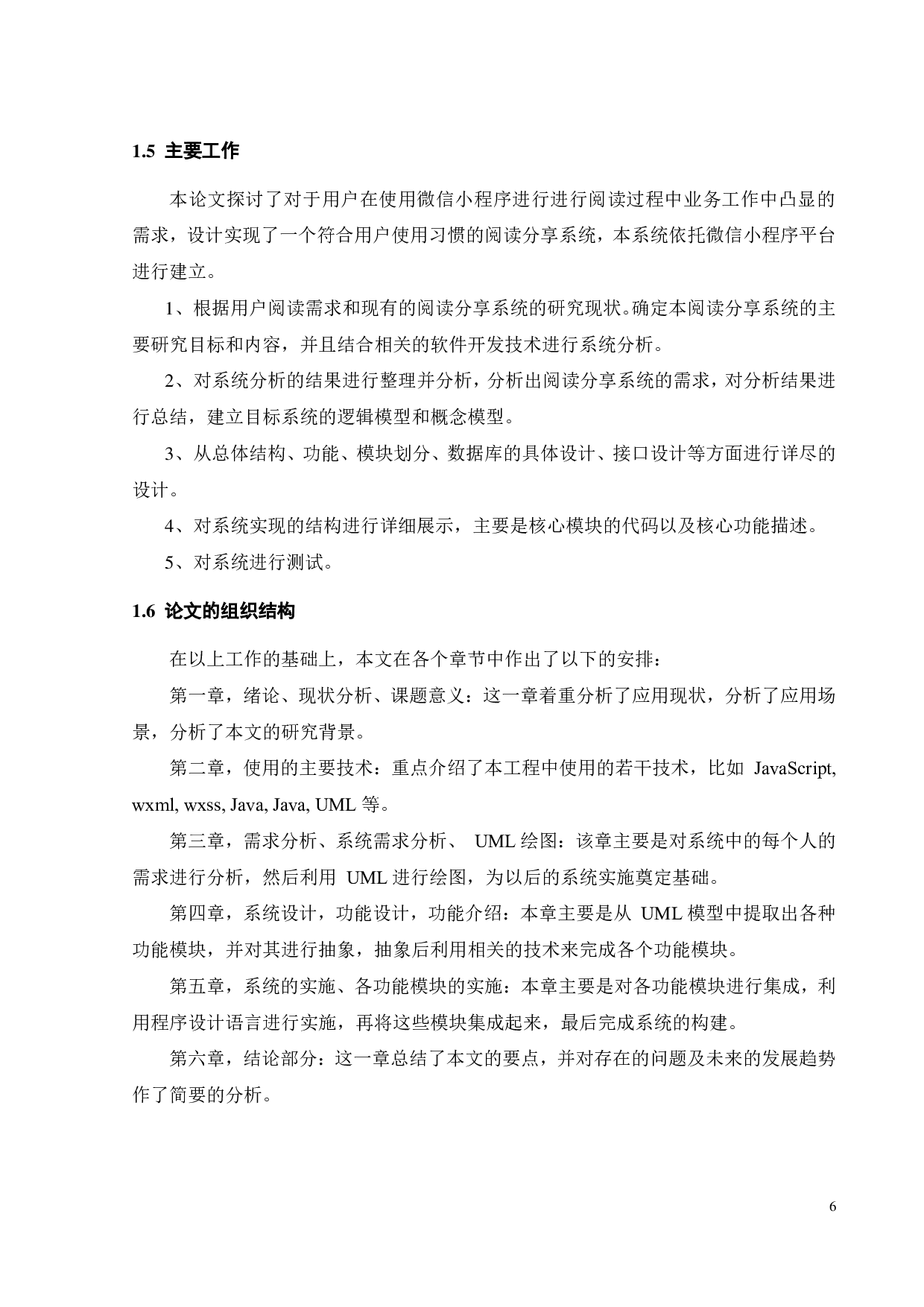 1.5 主要工作

本论文探讨了对于用户在使用微信小程序进行进行阅读过程中业务工作中凸显的需求，设计实现了一个符合用户使用习惯的阅读分享系统，本系统依托微信小程序平台进行建立。

1、根据用户阅读需求和现有的阅读分享系统的研究现状。确定本阅读分享系统的主要研究目标和内容，并且结合相关的软件开发技术进行系统分析。

2、对系统分析的结果进行整理并分析，分析出阅读分享系统的需求，对分析结果进行总结，建立目标系统的逻辑模型和概念模型。

3、从总体结构、功能、模块划分、数据库的具体设计、接口设计等方面进行详尽的设计。

4、对系统实现的结构进行详细展示，主要是核心模块的代码以及核心功能描述。

5、对系统进行测试。

1.6 论文的组织结构

在以上工作的基础上，本文在各个章节中作出了以下的安排：

第一章，绪论、现状分析、课题意义：这一章着重分析了应用现状，分析了应用场景，分析了本文的研究背景。

第二章，使用的主要技术：重点介绍了本工程中使用的若干技术，比如 JavaScript, wxml, wxss, Java, Java, UML 等。

第三章，需求分析、系统需求分析、 UML 绘图：该章主要是对系统中的每个人的需求进行分析，然后利用 UML 进行绘图，为以后的系统实施奠定基础。

第四章，系统设计，功能设计，功能介绍：本章主要是从 UML 模型中提取出各种功能模块，并对其进行抽象，抽象后利用相关的技术来完成各个功能模块。

第五章，系统的实施、各功能模块的实施：本章主要是对各功能模块进行集成，利用程序设计语言进行实施，再将这些模块集成起来，最后完成系统的构建。

第六章，结论部分：这一章总结了本文的要点，并对存在的问题及未来的发展趋势作了简要的分析。

6